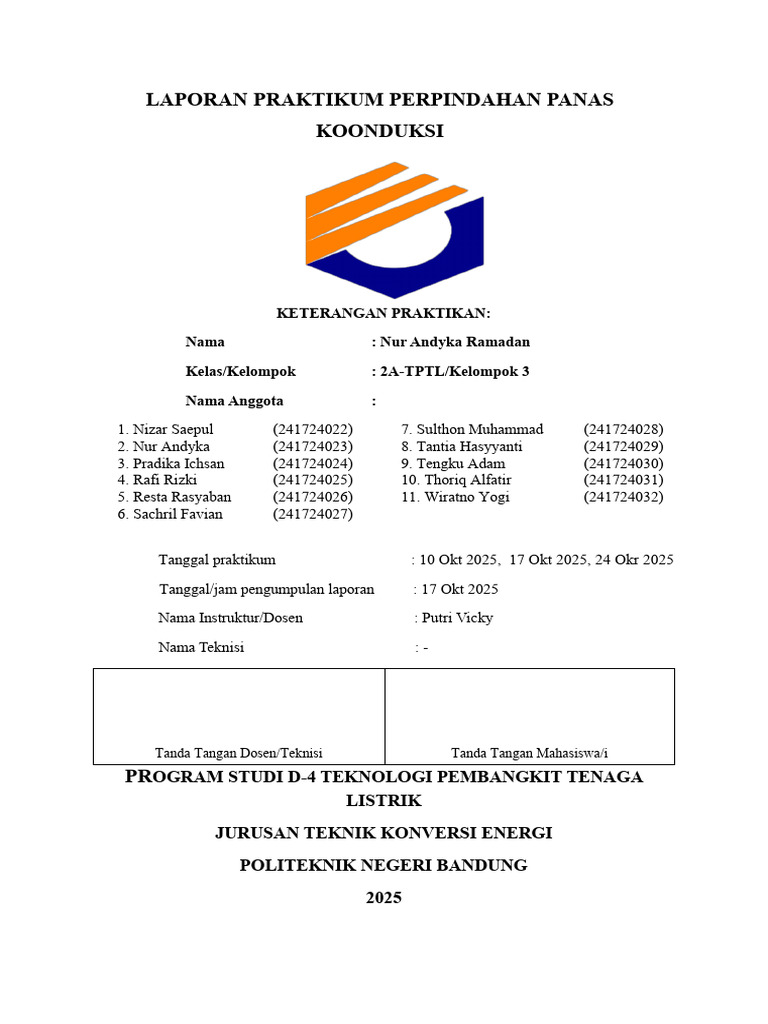 LAPORAN PRAKTIKUM PERPINDAHAN PANAS KOONDUKSI

KETERANGAN PRAKTIKAN:

Nama : Nur Andyka Ramadan

Kelas/Kelompok : 2A-TPTL/Kelompok 3

Nama Anggota :

1. Nizar Saepul (241724022)
2. Nur Andyka (241724023)
3. Pradika Ichsan (241724024)
4. Rafi Rizki (241724025)
5. Resta Rasyaban (241724026)
6. Sachril Favian (241724027)

7. Sulthon Muhammad (241724028)
8. Tantia Hasyyanti (241724029)
9. Tengku Adam (241724030)
10. Thoriq Alfatir (241724031)
11. Wiratno Yogi (241724032)

Tanggal praktikum : 10 Okt 2025, 17 Okt 2025, 24 Okr 2025

Tanggal/jam pengumpulan laporan : 17 Okt 2025

Nama Instruktur/Dosen : Putri Vicky

Nama Teknisi : -

| Tanda Tangan Dosen/Teknisi | Tanda Tangan Mahasiswa/i |
|---|---|

PROGRAM STUDI D-4 TEKNOLOGI PEMBANGKIT TENAGA LISTRIK

JURUSAN TEKNIK KONVERSI ENERGI

POLITEKNIK NEGERI BANDUNG

2025